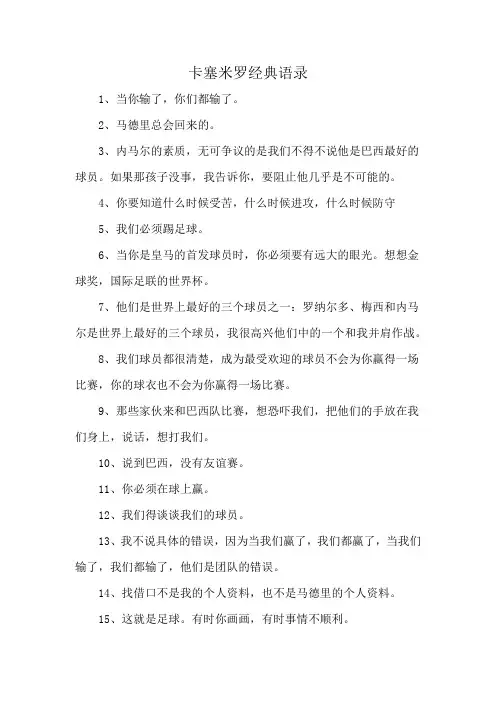 卡塞米罗经典语录

1、当你输了，你们都输了。

2、马德里总会回来的。

3、内马尔的素质，无可争议的是我们不得不说他是巴西最好的球员。如果那孩子没事，我告诉你，要阻止他几乎是不可能的。

4、你要知道什么时候受苦，什么时候进攻，什么时候防守

5、我们必须踢足球。

6、当你是皇马的首发球员时，你必须要有远大的眼光。想想金球奖，国际足联的世界杯。

7、他们是世界上最好的三个球员之一：罗纳尔多、梅西和内马尔是世界上最好的三个球员，我很高兴他们中的一个和我并肩作战。

8、我们球员都很清楚，成为最受欢迎的球员不会为你赢得一场比赛，你的球衣也不会为你赢得一场比赛。

9、那些家伙来和巴西队比赛，想恐吓我们，把他们的手放在我们身上，说话，想打我们。

10、说到巴西，没有友谊赛。

11、你必须在球上赢。

12、我们得谈谈我们的球员。

13、我不说具体的错误，因为当我们赢了，我们都赢了，当我们输了，我们都输了，他们是团队的错误。

14、找借口不是我的个人资料，也不是马德里的个人资料。

15、这就是足球。有时你画画，有时事情不顺利。